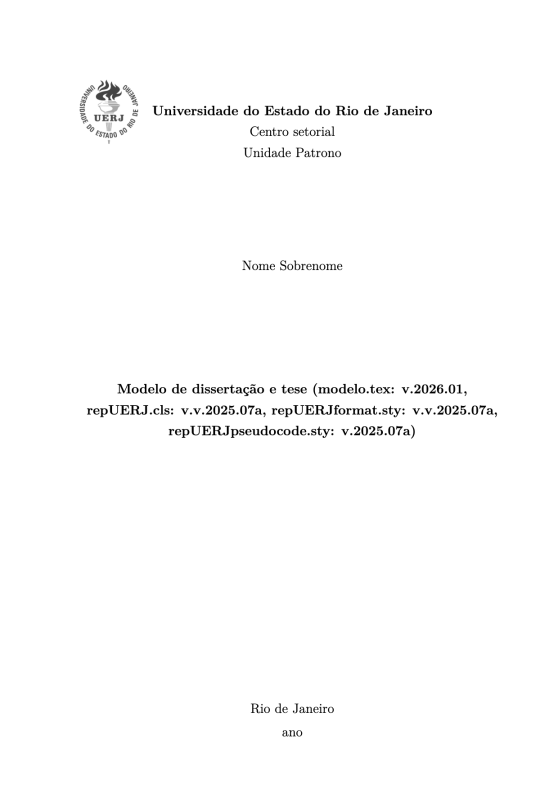 UNIVERSIDADE DO ESTADO DO RIO DE JANEIRO
UERJ

Universidade do Estado do Rio de Janeiro
Centro setorial
Unidade Patrono

Nome Sobrenome

Modelo de dissertação e tese (modelo.tex: v.2026.01, repUERJ.cls: v.v.2025.07a, repUERJformat.sty: v.v.2025.07a, repUERJpseudocode.sty: v.2025.07a)

Rio de Janeiro
ano